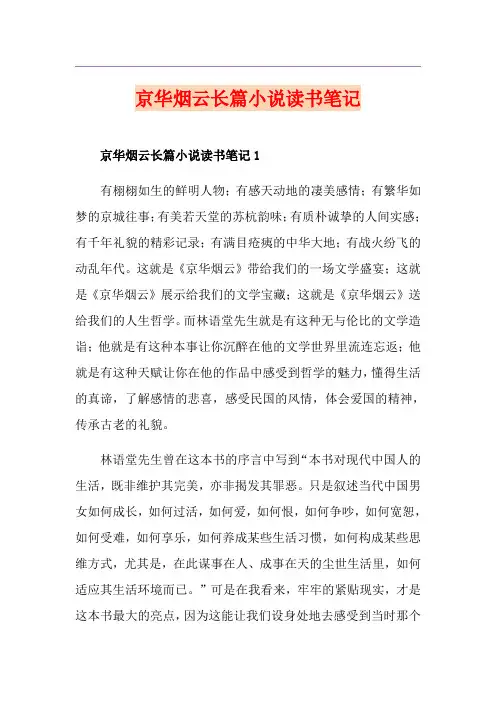 京华烟云长篇小说读书笔记

京华烟云长篇小说读书笔记 1

有栩栩如生的鲜明人物；有感天动地的凄美感情；有繁华如梦的京城往事；有美若天堂的苏杭韵味；有质朴诚挚的人间实感；有千年礼貌的精彩记录；有满目疮痍的中华大地；有战火纷飞的动乱年代。这就是《京华烟云》带给我们的一场文学盛宴；这就是《京华烟云》展示给我们的文学宝藏；这就是《京华烟云》送给我们的人生哲学。而林语堂先生就是有这种无与伦比的文学造诣；他就是有这种本事让你沉醉在他的文学世界里流连忘返；他就是有这种天赋让你在他的作品中感受到哲学的魅力，懂得生活的真谛，了解感情的悲喜，感受民国的风情，体会爱国的精神，传承古老的礼貌。

林语堂先生曾在这本书的序言中写到“本书对现代中国人的生活，既非维护其完美，亦非揭发其罪恶。只是叙述当代中国男女如何成长，如何过活，如何爱，如何恨，如何争吵，如何宽恕，如何受难，如何享乐，如何养成某些生活习惯，如何构成某些思维方式，尤其是，在此谋事在人、成事在天的尘世生活里，如何适应其生活环境而已。”可是在我看来，牢牢的紧贴现实，才是这本书最大的亮点，因为这能让我们设身处地去感受到当时那个